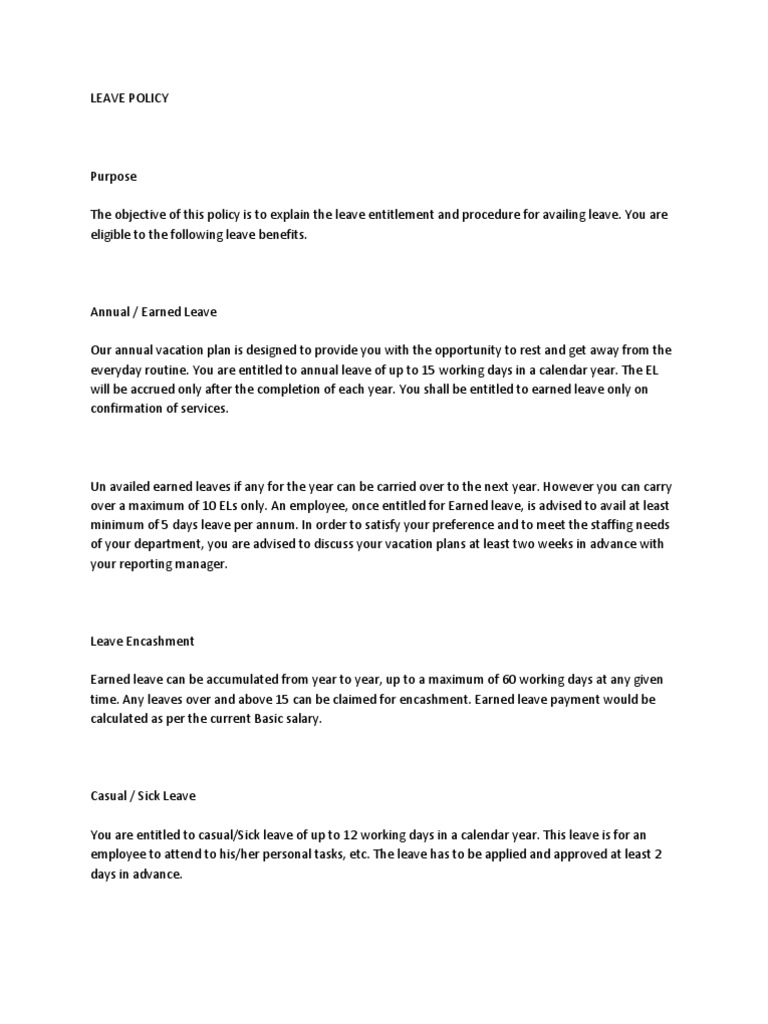 LEAVE POLICY

Purpose

The objective of this policy is to explain the leave entitlement and procedure for availing leave. You are eligible to the following leave benefits.

Annual / Earned Leave

Our annual vacation plan is designed to provide you with the opportunity to rest and get away from the everyday routine. You are entitled to annual leave of up to 15 working days in a calendar year. The EL will be accrued only after the completion of each year. You shall be entitled to earned leave only on confirmation of services.

Un availed earned leaves if any for the year can be carried over to the next year. However you can carry over a maximum of 10 ELs only. An employee, once entitled for Earned leave, is advised to avail at least minimum of 5 days leave per annum. In order to satisfy your preference and to meet the staffing needs of your department, you are advised to discuss your vacation plans at least two weeks in advance with your reporting manager.

Leave Encashment

Earned leave can be accumulated from year to year, up to a maximum of 60 working days at any given time. Any leaves over and above 15 can be claimed for encashment. Earned leave payment would be calculated as per the current Basic salary.

Casual / Sick Leave

You are entitled to casual/Sick leave of up to 12 working days in a calendar year. This leave is for an employee to attend to his/her personal tasks, etc. The leave has to be applied and approved at least 2 days in advance.